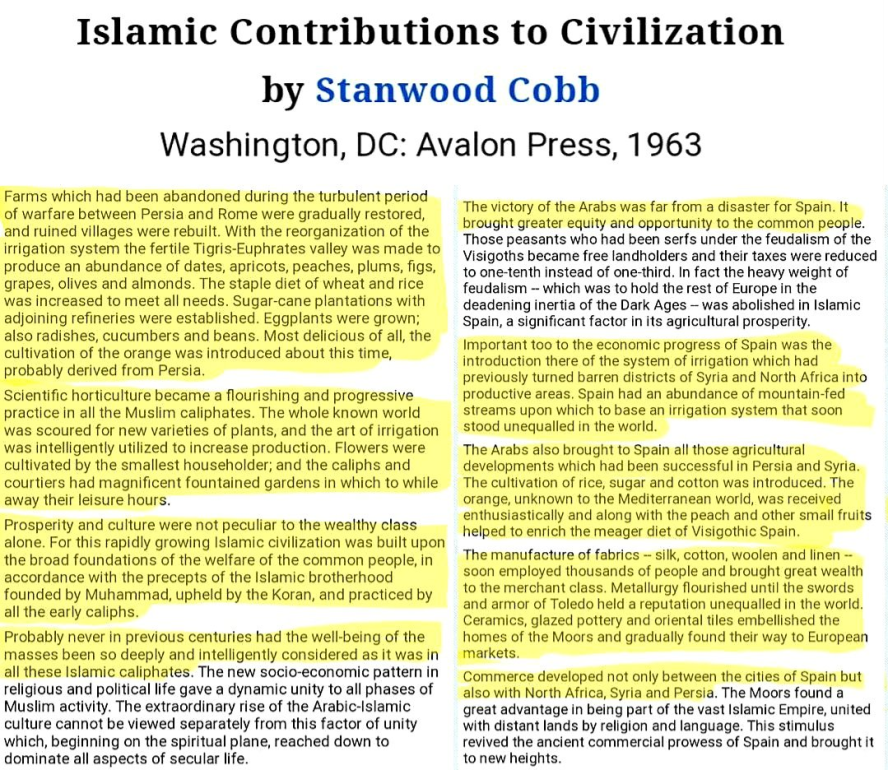 Islamic Contributions to Civilization

by Stanwood Cobb

Washington, DC: Avalon Press, 1963

Farms which had been abandoned during the turbulent period of warfare between Persia and Rome were gradually restored, and ruined villages were rebuilt. With the reorganization of the irrigation system the fertile Tigris-Euphrates valley was made to produce an abundance of dates, apricots, peaches, plums, figs, grapes, olives and almonds. The staple diet of wheat and rice was increased to meet all needs. Sugar-cane plantations with adjoining refineries were established. Eggplants were grown; also radishes, cucumbers and beans. Most delicious of all, the cultivation of the orange was introduced about this time, probably derived from Persia.

Scientific horticulture became a flourishing and progressive practice in all the Muslim caliphates. The whole known world was scoured for new varieties of plants, and the art of irrigation was intelligently utilized to increase production. Flowers were cultivated by the smallest householder; and the caliphs and courtiers had magnificent fountained gardens in which to while away their leisure hours.

Prosperity and culture were not peculiar to the wealthy class alone. For this rapidly growing Islamic civilization was built upon the broad foundations of the welfare of the common people, in accordance with the precepts of the Islamic brotherhood founded by Muhammad, upheld by the Koran, and practiced by all the early caliphs.

Probably never in previous centuries had the well-being of the masses been so deeply and intelligently considered as it was in all these Islamic caliphates. The new socio-economic pattern in religious and political life gave a dynamic unity to all phases of Muslim activity. The extraordinary rise of the Arabic-Islamic culture cannot be viewed separately from this factor of unity which, beginning on the spiritual plane, reached down to dominate all aspects of secular life.

The victory of the Arabs was far from a disaster for Spain. It brought greater equity and opportunity to the common people. Those peasants who had been serfs under the feudalism of the Visigoths became free landholders and their taxes were reduced to one-tenth instead of one-third. In fact the heavy weight of feudalism -- which was to hold the rest of Europe in the deadening inertia of the Dark Ages -- was abolished in Islamic Spain, a significant factor in its agricultural prosperity.

Important too to the economic progress of Spain was the introduction there of the system of irrigation which had previously turned barren districts of Syria and North Africa into productive areas. Spain had an abundance of mountain-fed streams upon which to base an irrigation system that soon stood unequalled in the world.

The Arabs also brought to Spain all those agricultural developments which had been successful in Persia and Syria. The cultivation of rice, sugar and cotton was introduced. The orange, unknown to the Mediterranean world, was received enthusiastically and along with the peach and other small fruits helped to enrich the meager diet of Visigothic Spain.

The manufacture of fabrics -- silk, cotton, woolen and linen -- soon employed thousands of people and brought great wealth to the merchant class. Metallurgy flourished until the swords and armor of Toledo held a reputation unequalled in the world. Ceramics, glazed pottery and oriental tiles embellished the homes of the Moors and gradually found their way to European markets.

Commerce developed not only between the cities of Spain but also with North Africa, Syria and Persia. The Moors found a great advantage in being part of the vast Islamic Empire, united with distant lands by religion and language. This stimulus revived the ancient commercial prowess of Spain and brought it to new heights.